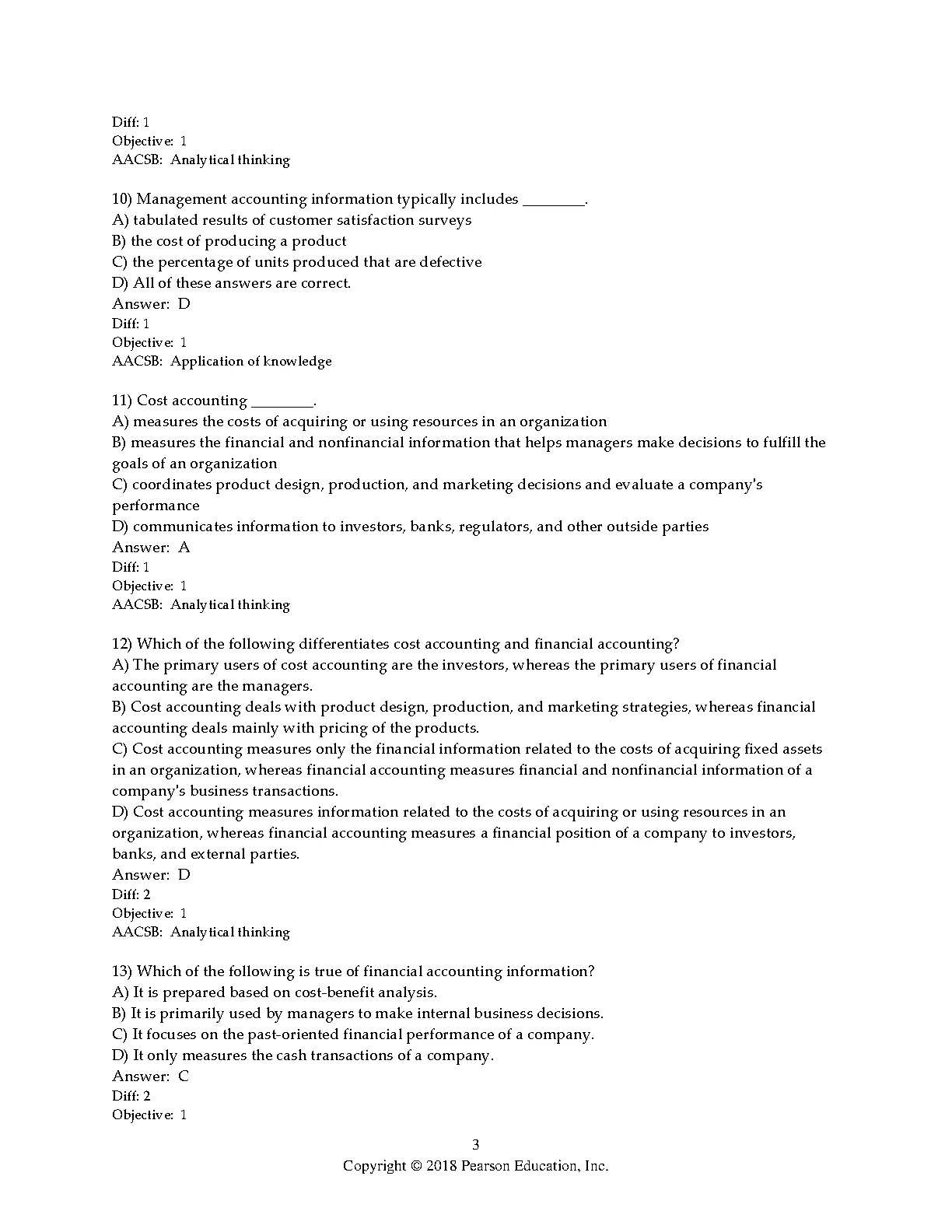 Diff: 1
Objective: 1
AACSB: Analytical thinking

10) Management accounting information typically includes ________.
A) tabulated results of customer satisfaction surveys
B) the cost of producing a product
C) the percentage of units produced that are defective
D) All of these answers are correct.
Answer: D
Diff: 1
Objective: 1
AACSB: Application of knowledge

11) Cost accounting ________.
A) measures the costs of acquiring or using resources in an organization
B) measures the financial and nonfinancial information that helps managers make decisions to fulfill the goals of an organization
C) coordinates product design, production, and marketing decisions and evaluate a company's performance
D) communicates information to investors, banks, regulators, and other outside parties
Answer: A
Diff: 1
Objective: 1
AACSB: Analytical thinking

12) Which of the following differentiates cost accounting and financial accounting?
A) The primary users of cost accounting are the investors, whereas the primary users of financial accounting are the managers.
B) Cost accounting deals with product design, production, and marketing strategies, whereas financial accounting deals mainly with pricing of the products.
C) Cost accounting measures only the financial information related to the costs of acquiring fixed assets in an organization, whereas financial accounting measures financial and nonfinancial information of a company's business transactions.
D) Cost accounting measures information related to the costs of acquiring or using resources in an organization, whereas financial accounting measures a financial position of a company to investors, banks, and external parties.
Answer: D
Diff: 2
Objective: 1
AACSB: Analytical thinking

13) Which of the following is true of financial accounting information?
A) It is prepared based on cost-benefit analysis.
B) It is primarily used by managers to make internal business decisions.
C) It focuses on the past-oriented financial performance of a company.
D) It only measures the cash transactions of a company.
Answer: C
Diff: 2
Objective: 1

3
Copyright © 2018 Pearson Education, Inc.